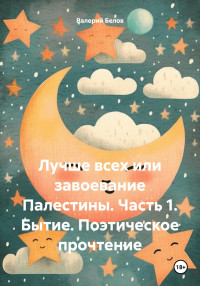 Валерий Белов

Лучше всех или завоевание Палестины. Часть 1. Бытие. Поэтическое прочтение

18+